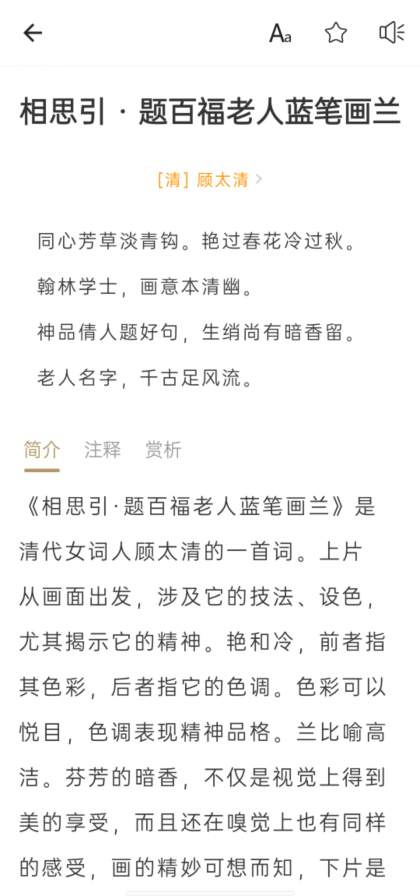 Aa

相思引 · 题百福老人蓝笔画兰

[清] 顾太清 >

同心芳草淡青钩。艳过春花冷过秋。

翰林学士，画意本清幽。

神品倩人题好句，生绡尚有暗香留。

老人名字，千古足风流。

简介 注释 赏析

《相思引·题百福老人蓝笔画兰》是清代女词人顾太清的一首词。上片从画面出发，涉及它的技法、设色，尤其揭示它的精神。艳和冷，前者指其色彩，后者指它的色调。色彩可以悦目，色调表现精神品格。兰比喻高洁。芬芳的暗香，不仅是视觉上得到美的享受，而且还在嗅觉上也有同样的感受，画的精妙可想而知，下片是